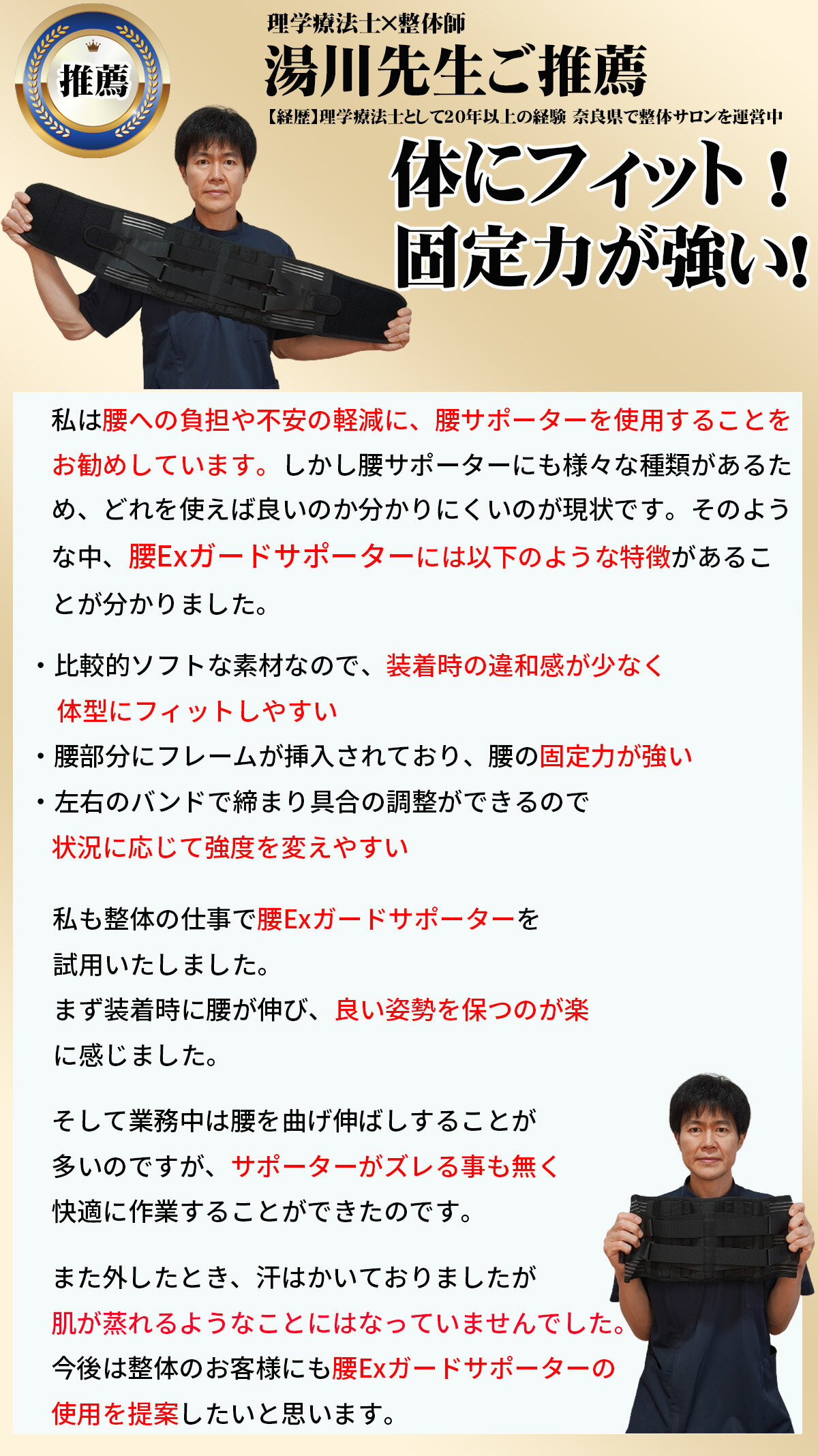 推薦

理学療法士×整体師
湯川先生ご推薦
【経歴】理学療法士として20年以上の経験 奈良県で整体サロンを運営中

体にフィット！
固定力が強い!

私は腰への負担や不安の軽減に、腰サポーターを使用することをお勧めしています。しかし腰サポーターにも様々な種類があるため、どれを使えば良いのか分かりにくいのが現状です。そのような中、腰Exガードサポーターには以下のような特徴があることが分かりました。

・比較的ソフトな素材なので、装着時の違和感が少なく体型にフィットしやすい
・腰部分にフレームが挿入されており、腰の固定力が強い
・左右のバンドで締まり具合の調整ができるので状況に応じて強度を変えやすい

私も整体の仕事で腰Exガードサポーターを試用いたしました。
まず装着時に腰が伸び、良い姿勢を保つのが楽に感じました。

そして業務中は腰を曲げ伸ばしすることが多いのですが、サポーターがズレる事も無く快適に作業することができたのです。

また外したとき、汗はかいておりましたが肌が蒸れるようなことにはなっていませんでした。
今後は整体のお客様にも腰Exガードサポーターの使用を提案したいと思います。